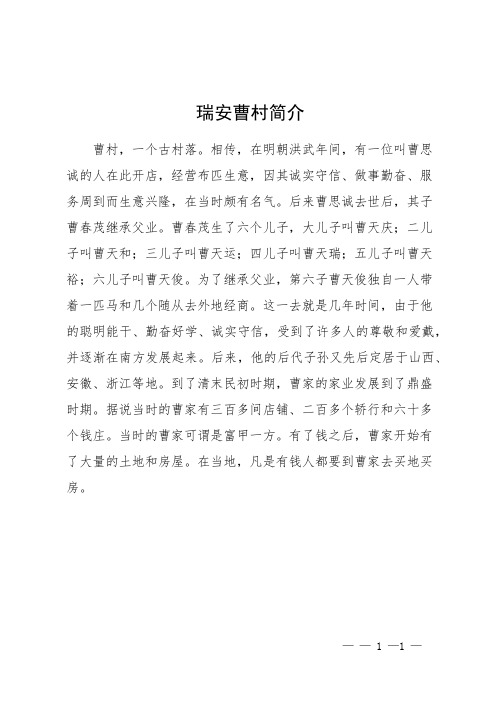 瑞安曹村简介

曹村，一个古村落。相传，在明朝洪武年间，有一位叫曹思诚的人在此开店，经营布匹生意，因其诚实守信、做事勤奋、服务周到而生意兴隆，在当时颇有名气。后来曹思诚去世后，其子曹春茂继承父业。曹春茂生了六个儿子，大儿子叫曹天庆；二儿子叫曹天和；三儿子叫曹天运；四儿子叫曹天瑞；五儿子叫曹天裕；六儿子叫曹天俊。为了继承父业，第六子曹天俊独自一人带着一匹马和几个随从去外地经商。这一去就是几年时间，由于他的聪明能干、勤奋好学、诚实守信，受到了许多人的尊敬和爱戴，并逐渐在南方发展起来。后来，他的后代子孙又先后定居于山西、安徽、浙江等地。到了清末民初时期，曹家的家业发展到了鼎盛时期。据说当时的曹家有三百多间店铺、二百多个轿行和六十多个钱庄。当时的曹家可谓是富甲一方。有了钱之后，曹家开始有了大量的土地和房屋。在当地，凡是有钱人都要到曹家去买地买房。

— — 1 —1 —